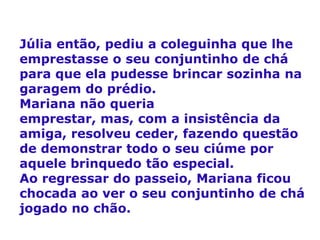 Júlia então, pediu a coleguinha que lhe emprestasse o seu conjuntinho de chá para que ela pudesse brincar sozinha na garagem do prédio.
Mariana não queria
emprestar, mas, com a insistência da amiga, resolveu ceder, fazendo questão de demonstrar todo o seu ciúme por aquele brinquedo tão especial.
Ao regressar do passeio, Mariana ficou chocada ao ver o seu conjuntinho de chá jogado no chão.